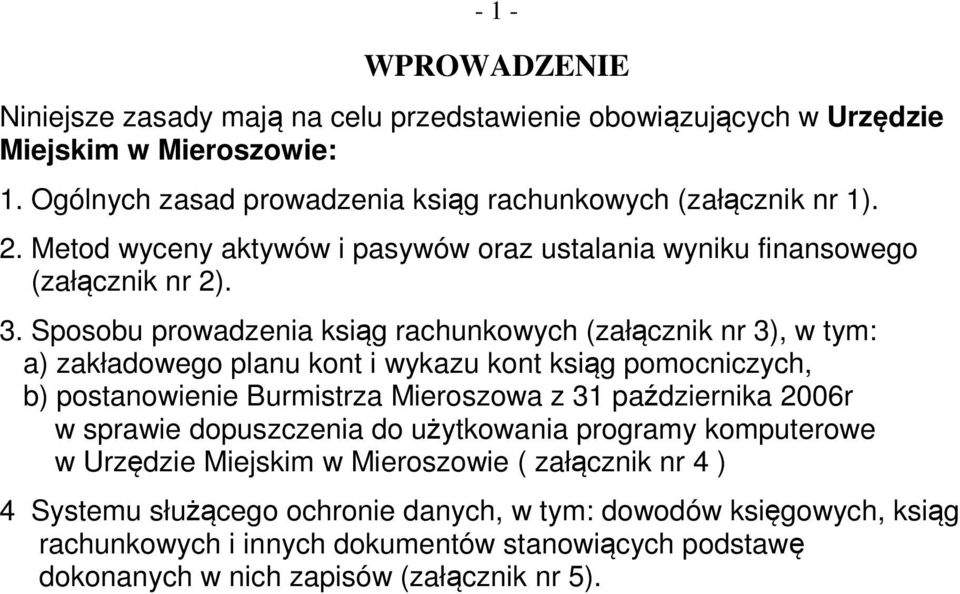 - 1 -

WPROWADZENIE

Niniejsze zasady mają na celu przedstawienie obowiązujących w Urzędzie Miejskim w Mieroszowie:

1. Ogólnych zasad prowadzenia ksiąg rachunkowych (załącznik nr 1).

2. Metod wyceny aktywów i pasywów oraz ustalania wyniku finansowego (załącznik nr 2).

3. Sposobu prowadzenia ksiąg rachunkowych (załącznik nr 3), w tym:
a) zakładowego planu kont i wykazu kont ksiąg pomocniczych,
b) postanowienie Burmistrza Mieroszowa z 31 października 2006r w sprawie dopuszczenia do użytkowania programy komputerowe w Urzędzie Miejskim w Mieroszowie ( załącznik nr 4 )

4 Systemu służącego ochronie danych, w tym: dowodów księgowych, ksiąg rachunkowych i innych dokumentów stanowiących podstawę dokonanych w nich zapisów (załącznik nr 5).